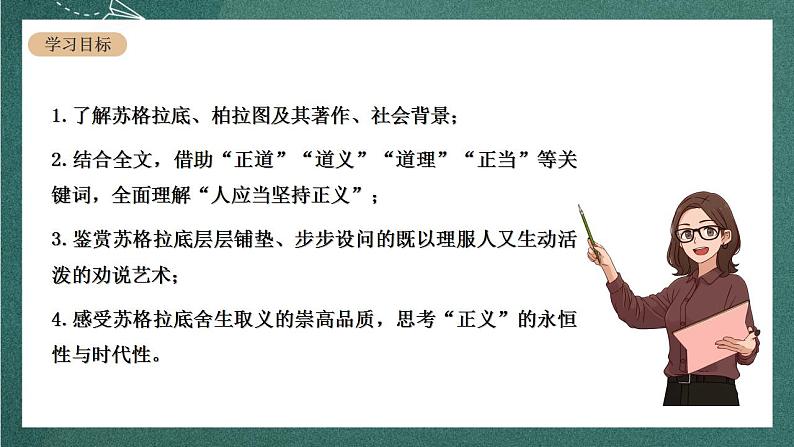 学习目标

1. 了解苏格拉底、柏拉图及其著作、社会背景；

2. 结合全文，借助“正道”“道义”“道理”“正当”等关键词，全面理解“人应当坚持正义”；

3. 鉴赏苏格拉底层层铺垫、步步设问的既以理服人又生动活泼的劝说艺术；

4. 感受苏格拉底舍生取义的崇高品质，思考“正义”的永恒性与时代性。